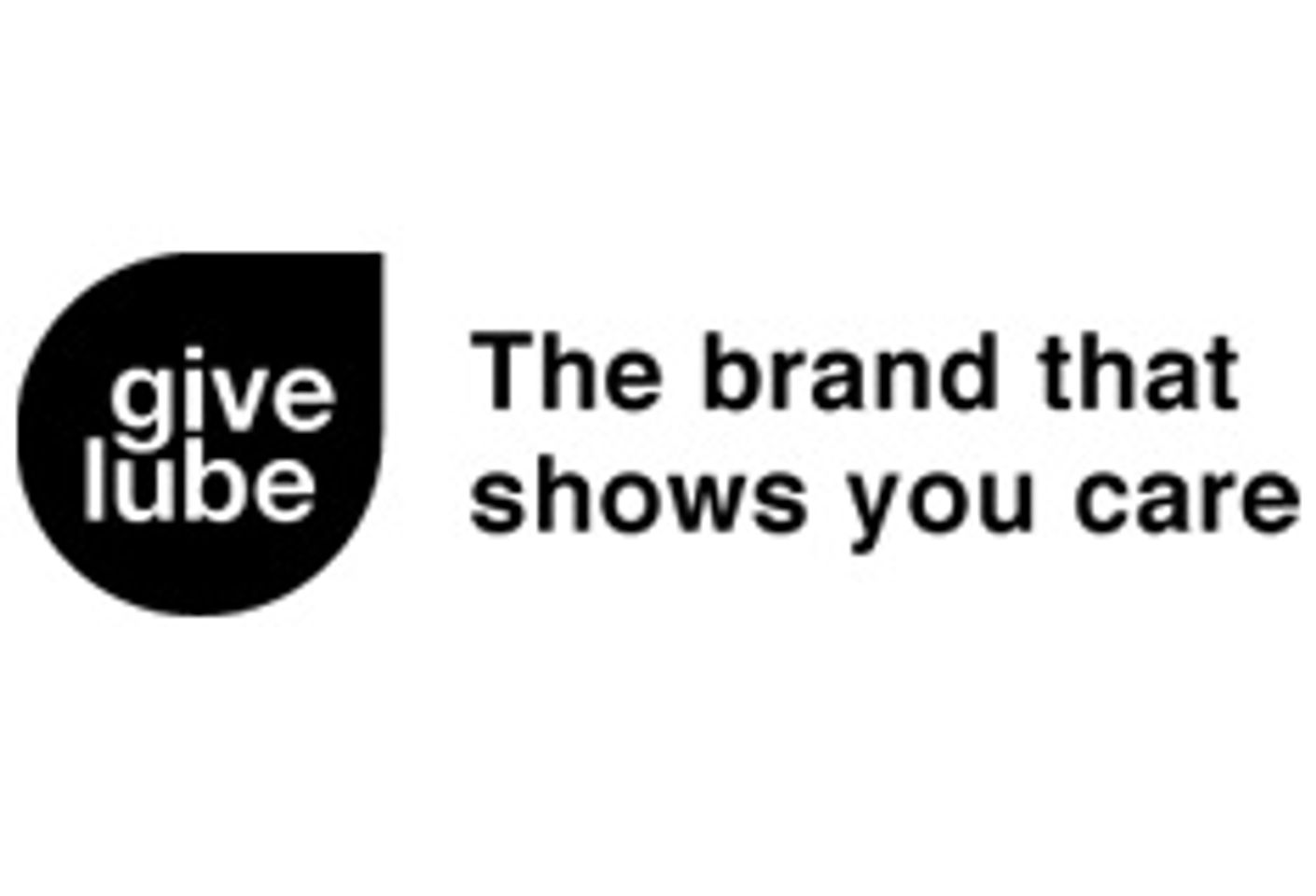 give
lube

The brand that shows you care